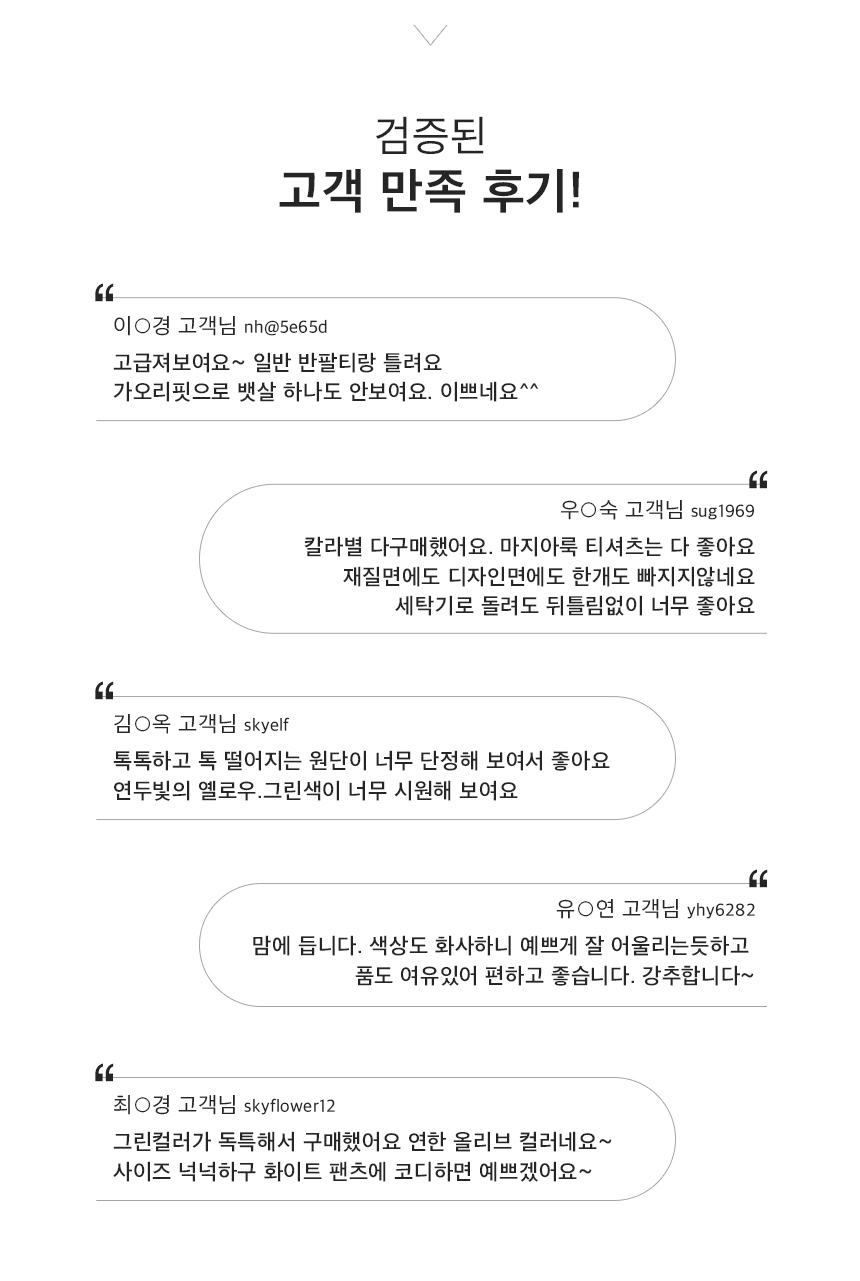 검증된
고객 만족 후기!

“
이○경 고객님 nh@5e65d
고급져보여요~ 일반 반팔티랑 틀려요
가오리핏으로 뱃살 하나도 안보여요. 이쁘네요^^

“
우○숙 고객님 sug1969
칼라별 다구매했어요. 마지아룩 티셔츠는 다 좋아요
재질면에도 디자인면에도 한개도 빠지지않네요
세탁기로 돌려도 뒤틀림없이 너무 좋아요

“
김○옥 고객님 skyelf
톡톡하고 톡 떨어지는 원단이 너무 단정해 보여서 좋아요
연두빛의 옐로우.그린색이 너무 시원해 보여요

“
유○연 고객님 yhy6282
맘에 듭니다. 색상도 화사하니 예쁘게 잘 어울리는듯하고
품도 여유있어 편하고 좋습니다. 강추합니다~

“
최○경 고객님 skyflower12
그린컬러가 독특해서 구매했어요 연한 올리브 컬러네요~
사이즈 넉넉하구 화이트 팬츠에 코디하면 예쁘겠어요~